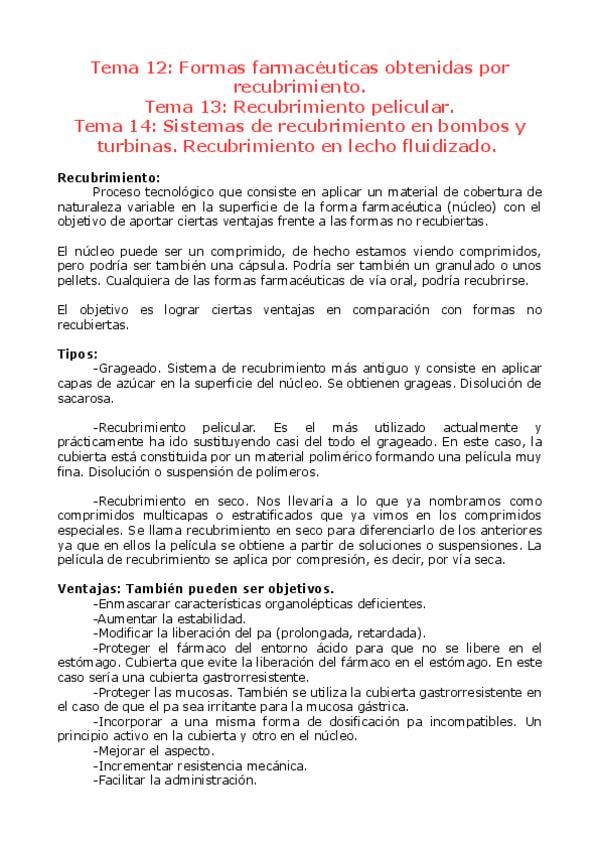 Tema 12: Formas farmacéuticas obtenidas por recubrimiento.
Tema 13: Recubrimiento pelicular.
Tema 14: Sistemas de recubrimiento en bombos y turbinas. Recubrimiento en lecho fluidizado.

Recubrimiento:
Proceso tecnológico que consiste en aplicar un material de cobertura de naturaleza variable en la superficie de la forma farmacéutica (núcleo) con el objetivo de aportar ciertas ventajas frente a las formas no recubiertas.

El núcleo puede ser un comprimido, de hecho estamos viendo comprimidos, pero podría ser también una cápsula. Podría ser también un granulado o unos pellets. Cualquiera de las formas farmacéuticas de vía oral, podría recubrirse.

El objetivo es lograr ciertas ventajas en comparación con formas no recubiertas.

Tipos:
-Grageado. Sistema de recubrimiento más antiguo y consiste en aplicar capas de azúcar en la superficie del núcleo. Se obtienen grageas. Disolución de sacarosa.

-Recubrimiento pelicular. Es el más utilizado actualmente y prácticamente ha ido sustituyendo casi del todo el grageado. En este caso, la cubierta está constituida por un material polimérico formando una película muy fina. Disolución o suspensión de polímeros.

-Recubrimiento en seco. Nos llevaría a lo que ya nombramos como comprimidos multicapas o estratificados que ya vimos en los comprimidos especiales. Se llama recubrimiento en seco para diferenciarlo de los anteriores ya que en ellos la película se obtiene a partir de soluciones o suspensiones. La película de recubrimiento se aplica por compresión, es decir, por vía seca.

Ventajas: También pueden ser objetivos.
-Enmascarar características organolépticas deficientes.
-Aumentar la estabilidad.
-Modificar la liberación del pa (prolongada, retardada).
-Proteger el fármaco del entorno ácido para que no se libere en el estómago. Cubierta que evite la liberación del fármaco en el estómago. En este caso sería una cubierta gastrorresistente.
-Proteger las mucosas. También se utiliza la cubierta gastrorresistente en el caso de que el pa sea irritante para la mucosa gástrica.
-Incorporar a una misma forma de dosificación pa incompatibles. Un principio activo en la cubierta y otro en el núcleo.
-Mejorar el aspecto.
-Incrementar resistencia mecánica.
-Facilitar la administración.